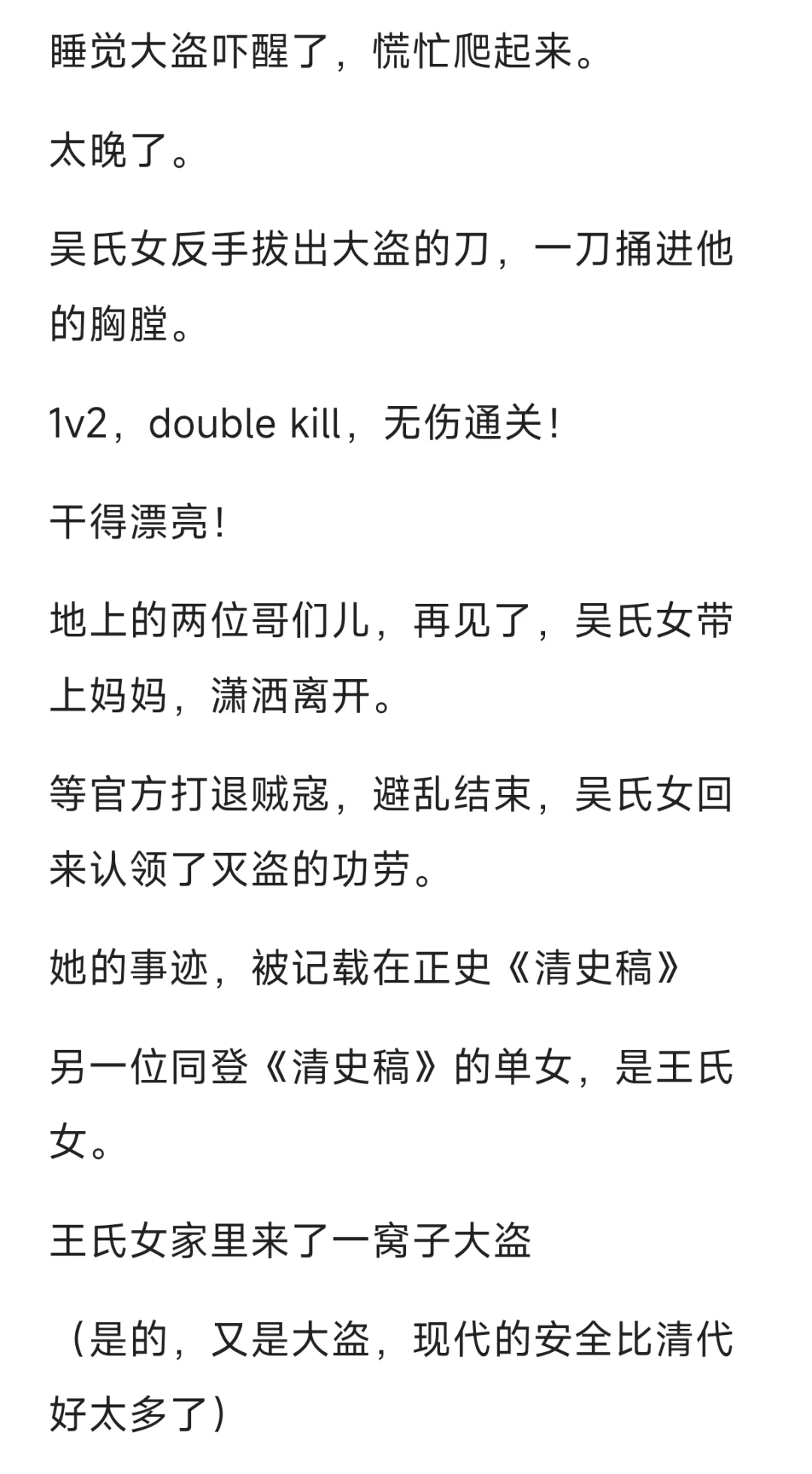 睡觉大盗吓醒了，慌忙爬起来。

太晚了。

吴氏女反手拔出大盗的刀，一刀捅进他的胸膛。

1v2，double kill，无伤通关！

干得漂亮！

地上的两位哥们儿，再见了，吴氏女带上妈妈，潇洒离开。

等官方打退贼寇，避乱结束，吴氏女回来认领了灭盗的功劳。

她的事迹，被记载在正史《清史稿》

另一位同登《清史稿》的单女，是王氏女。

王氏女家里来了一窝子大盗

（是的，又是大盗，现代的安全比清代好太多了）